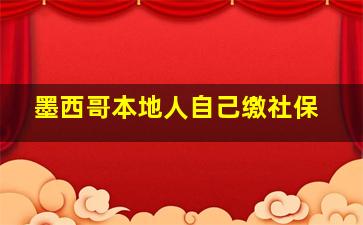 墨西哥本地人自己缴社保